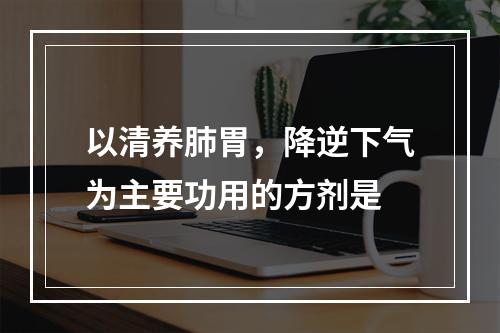 以清养肺胃，降逆下气为主要功用的方剂是